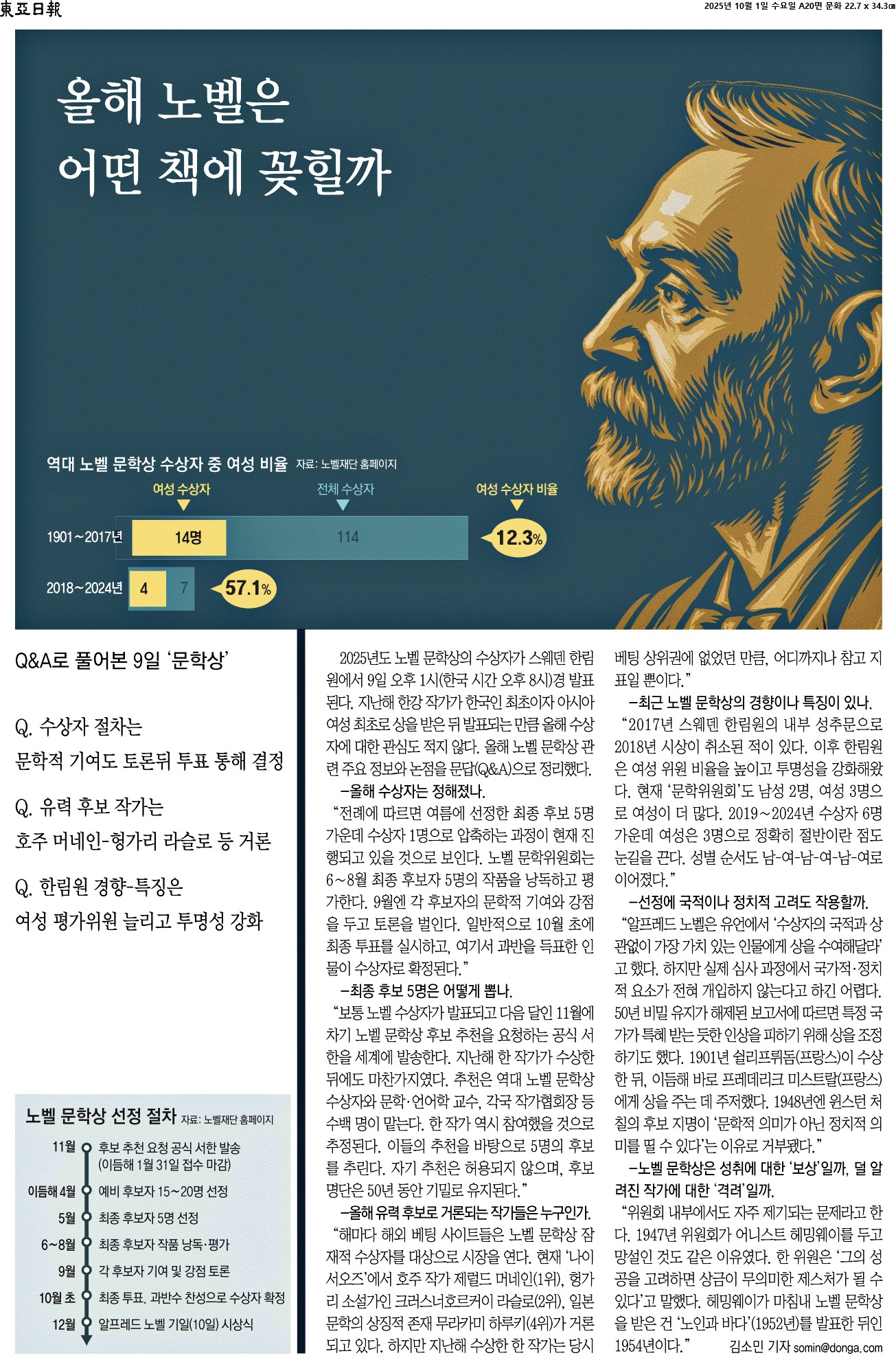 東亞日報

2025년 10월 1일 수요일 A20면 문화 22.7 x 34.3㎝

올해 노벨은
어떤 책에 꽂힐까

역대 노벨 문학상 수상자 중 여성 비율 자료: 노벨재단 홈페이지

여성 수상자 전체 수상자 여성 수상자 비율

1901~2017년 14명 114 12.3%

2018~2024년 4 7 57.1%

Q&A로 풀어본 9일 '문학상'

Q. 수상자 절차는
문학적 기여도 토론뒤 투표 통해 결정

Q. 유력 후보 작가는
호주 머네인-헝가리 라슬로 등 거론

Q. 한림원 경향-특징은
여성 평가위원 늘리고 투명성 강화

노벨 문학상 선정 절차 자료: 노벨재단 홈페이지

11월 후보 추천 요청 공식 서한 발송 (이듬해 1월 31일 접수 마감)
이듬해 4월 예비 후보자 15~20명 선정
5월 최종 후보자 5명 선정
6~8월 최종 후보자 작품 낭독·평가
9월 각 후보자 기여 및 강점 토론
10월 초 최종 투표. 과반수 찬성으로 수상자 확정
12월 알프레드 노벨 기일(10일) 시상식

2025년도 노벨 문학상의 수상자가 스웨덴 한림원에서 9일 오후 1시(한국 시간 오후 8시)경 발표된다. 지난해 한강 작가가 한국인 최초이자 아시아 여성 최초로 상을 받은 뒤 발표되는 만큼 올해 수상자에 대한 관심도 적지 않다. 올해 노벨 문학상 관련 주요 정보와 논점을 문답(Q&A)으로 정리했다.

―올해 수상자는 정해졌나.

"전례에 따르면 여름에 선정한 최종 후보 5명 가운데 수상자 1명으로 압축하는 과정이 현재 진행되고 있을 것으로 보인다. 노벨 문학위원회는 6~8월 최종 후보자 5명의 작품을 낭독하고 평가한다. 9월엔 각 후보자의 문학적 기여와 강점을 두고 토론을 벌인다. 일반적으로 10월 초에 최종 투표를 실시하고, 여기서 과반을 득표한 인물이 수상자로 확정된다."

―최종 후보 5명은 어떻게 뽑나.

"보통 노벨 수상자가 발표되고 다음 달인 11월에 차기 노벨 문학상 후보 추천을 요청하는 공식 서한을 세계에 발송한다. 지난해 한 작가가 수상한 뒤에도 마찬가지였다. 추천은 역대 노벨 문학상 수상자와 문학·언어학 교수, 각국 작가협회장 등 수백 명이 맡는다. 한 작가 역시 참여했을 것으로 추정된다. 이들의 추천을 바탕으로 5명의 후보를 추린다. 자기 추천은 허용되지 않으며, 후보 명단은 50년 동안 기밀로 유지된다."

―올해 유력 후보로 거론되는 작가들은 누구인가.

"해마다 해외 베팅 사이트들은 노벨 문학상 잠재적 수상자를 대상으로 시장을 연다. 현재 '나이서오즈'에서 호주 작가 제럴드 머네인(1위), 헝가리 소설가인 크러스너호르커이 라슬로(2위), 일본 문학의 상징적 존재 무라카미 하루키(4위)가 거론되고 있다. 하지만 지난해 수상한 한 작가는 당시 베팅 상위권에 없었던 만큼, 어디까지나 참고 지표일 뿐이다."

―최근 노벨 문학상의 경향이나 특징이 있나.

"2017년 스웨덴 한림원의 내부 성추문으로 2018년 시상이 취소된 적이 있다. 이후 한림원은 여성 위원 비율을 높이고 투명성을 강화해왔다. 현재 '문학위원회'도 남성 2명, 여성 3명으로 여성이 더 많다. 2019~2024년 수상자 6명 가운데 여성은 3명으로 정확히 절반이란 점도 눈길을 끈다. 성별 순서도 남-여-남-여-남-여로 이어졌다."

―선정에 국적이나 정치적 고려도 작용할까.

"알프레드 노벨은 유언에서 '수상자의 국적과 상관없이 가장 가치 있는 인물에게 상을 수여해달라'고 했다. 하지만 실제 심사 과정에서 국가적·정치적 요소가 전혀 개입하지 않는다고 하긴 어렵다. 50년 비밀 유지가 해제된 보고서에 따르면 특정 국가가 특혜 받는 듯한 인상을 피하기 위해 상을 조정하기도 했다. 1901년 쉴리프뤼돔(프랑스)이 수상한 뒤, 이듬해 바로 프레데리크 미스트랄(프랑스)에게 상을 주는 데 주저했다. 1948년엔 윈스턴 처칠의 후보 지명이 '문학적 의미가 아닌 정치적 의미를 띨 수 있다'는 이유로 거부됐다."

―노벨 문학상은 성취에 대한 '보상'일까, 덜 알려진 작가에 대한 '격려'일까.

"위원회 내부에서도 자주 제기되는 문제라고 한다. 1947년 위원회가 어니스트 헤밍웨이를 두고 망설인 것도 같은 이유였다. 한 위원은 '그의 성공을 고려하면 상금이 무의미한 제스처가 될 수 있다'고 말했다. 헤밍웨이가 마침내 노벨 문학상을 받은 건 '노인과 바다'(1952년)를 발표한 뒤인 1954년이다."

김소민 기자 somin@donga.com